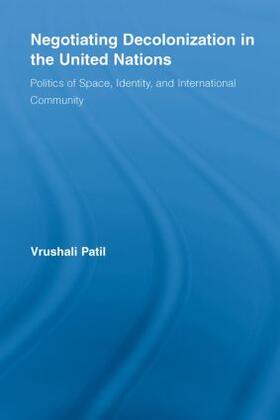 Negotiating Decolonization in the United Nations

Politics of Space, Identity, and International Community

Vrushali Patil